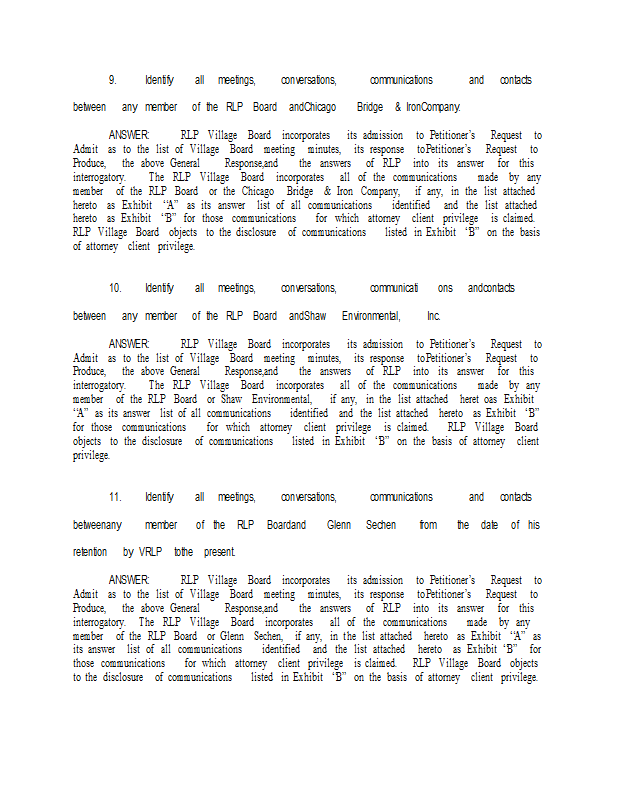 9. Identify all meetings, conversations, communications and contacts between any member of the RLP Board andChicago Bridge & IronCompany.

ANSWER: RLP Village Board incorporates its admission to Petitioner's Request to Admit as to the list of Village Board meeting minutes, its response toPetitioner's Request to Produce, the above General Response,and the answers of RLP into its answer for this interrogatory. The RLP Village Board incorporates all of the communications made by any member of the RLP Board or the Chicago Bridge & Iron Company, if any, in the list attached hereto as Exhibit "A" as its answer list of all communications identified and the list attached hereto as Exhibit "B" for those communications for which attorney client privilege is claimed. RLP Village Board objects to the disclosure of communications listed in Exhibit "B" on the basis of attorney client privilege.

10. Identify all meetings, conversations, communicati ons andcontacts between any member of the RLP Board andShaw Environmental, Inc.

ANSWER: RLP Village Board incorporates its admission to Petitioner's Request to Admit as to the list of Village Board meeting minutes, its response toPetitioner's Request to Produce, the above General Response,and the answers of RLP into its answer for this interrogatory. The RLP Village Board incorporates all of the communications made by any member of the RLP Board or Shaw Environmental, if any, in the list attached heret oas Exhibit "A" as its answer list of all communications identified and the list attached hereto as Exhibit "B" for those communications for which attorney client privilege is claimed. RLP Village Board objects to the disclosure of communications listed in Exhibit "B" on the basis of attorney client privilege.

11. Identify all meetings, conversations, communications and contacts betweenany member of the RLP Boardand Glenn Sechen from the date of his retention by VRLP tothe present.

ANSWER: RLP Village Board incorporates its admission to Petitioner's Request to Admit as to the list of Village Board meeting minutes, its response toPetitioner's Request to Produce, the above General Response,and the answers of RLP into its answer for this interrogatory. The RLP Village Board incorporates all of the communications made by any member of the RLP Board or Glenn Sechen, if any, in the list attached hereto as Exhibit "A" as its answer list of all communications identified and the list attached hereto as Exhibit "B" for those communications for which attorney client privilege is claimed. RLP Village Board objects to the disclosure of communications listed in Exhibit "B" on the basis of attorney client privilege.